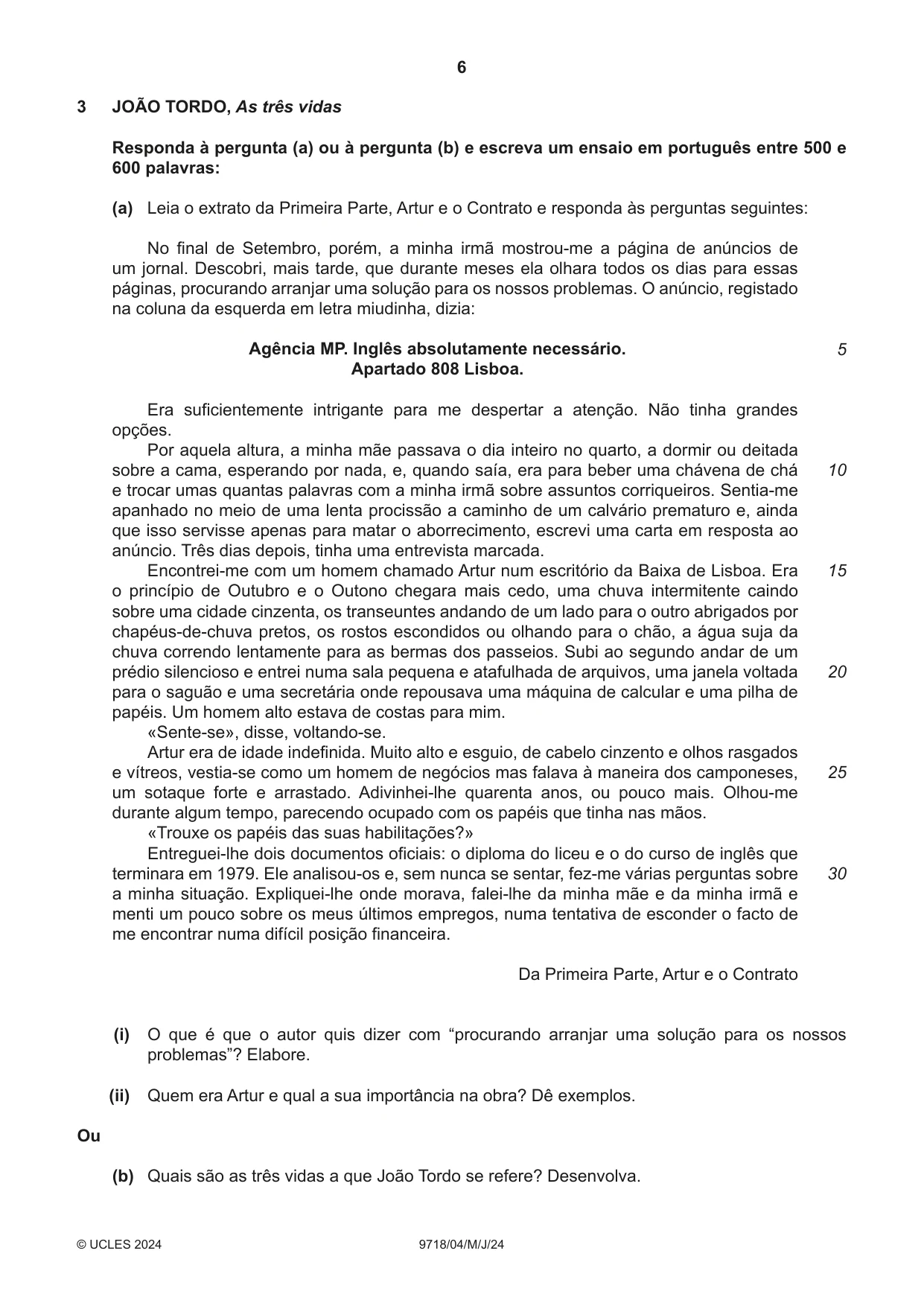 6

3 JOÃO TORDO, As três vidas

Responda à pergunta (a) ou à pergunta (b) e escreva um ensaio em português entre 500 e 600 palavras:

(a) Leia o extrato da Primeira Parte, Artur e o Contrato e responda às perguntas seguintes:

No final de Setembro, porém, a minha irmã mostrou-me a página de anúncios de um jornal. Descobri, mais tarde, que durante meses ela olhara todos os dias para essas páginas, procurando arranjar uma solução para os nossos problemas. O anúncio, registado na coluna da esquerda em letra miudinha, dizia:

Agência MP. Inglês absolutamente necessário.
Apartado 808 Lisboa.
5

Era suficientemente intrigante para me despertar a atenção. Não tinha grandes opções.

Por aquela altura, a minha mãe passava o dia inteiro no quarto, a dormir ou deitada sobre a cama, esperando por nada, e, quando saía, era para beber uma chávena de chá e trocar umas quantas palavras com a minha irmã sobre assuntos corriqueiros. Sentia-me apanhado no meio de uma lenta procissão a caminho de um calvário prematuro e, ainda que isso servisse apenas para matar o aborrecimento, escrevi uma carta em resposta ao anúncio. Três dias depois, tinha uma entrevista marcada.
10

Encontrei-me com um homem chamado Artur num escritório da Baixa de Lisboa. Era o princípio de Outubro e o Outono chegara mais cedo, uma chuva intermitente caindo sobre uma cidade cinzenta, os transeuntes andando de um lado para o outro abrigados por chapéus-de-chuva pretos, os rostos escondidos ou olhando para o chão, a água suja da chuva correndo lentamente para as bermas dos passeios. Subi ao segundo andar de um prédio silencioso e entrei numa sala pequena e atafulhada de arquivos, uma janela voltada para o saguão e uma secretária onde repousava uma máquina de calcular e uma pilha de papéis. Um homem alto estava de costas para mim.
15
20

«Sente-se», disse, voltando-se.

Artur era de idade indefinida. Muito alto e esguio, de cabelo cinzento e olhos rasgados e vítreos, vestia-se como um homem de negócios mas falava à maneira dos camponeses, um sotaque forte e arrastado. Adivinhei-lhe quarenta anos, ou pouco mais. Olhou-me durante algum tempo, parecendo ocupado com os papéis que tinha nas mãos.
25

«Trouxe os papéis das suas habilitações?»

Entreguei-lhe dois documentos oficiais: o diploma do liceu e o do curso de inglês que terminara em 1979. Ele analisou-os e, sem nunca se sentar, fez-me várias perguntas sobre a minha situação. Expliquei-lhe onde morava, falei-lhe da minha mãe e da minha irmã e menti um pouco sobre os meus últimos empregos, numa tentativa de esconder o facto de me encontrar numa difícil posição financeira.
30

Da Primeira Parte, Artur e o Contrato

(i) O que é que o autor quis dizer com "procurando arranjar uma solução para os nossos problemas"? Elabore.

(ii) Quem era Artur e qual a sua importância na obra? Dê exemplos.

Ou

(b) Quais são as três vidas a que João Tordo se refere? Desenvolva.

© UCLES 2024 9718/04/M/J/24